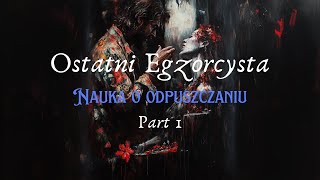 Ostatni Egzorcysta

Nauka o odpuszczaniu

Part 1